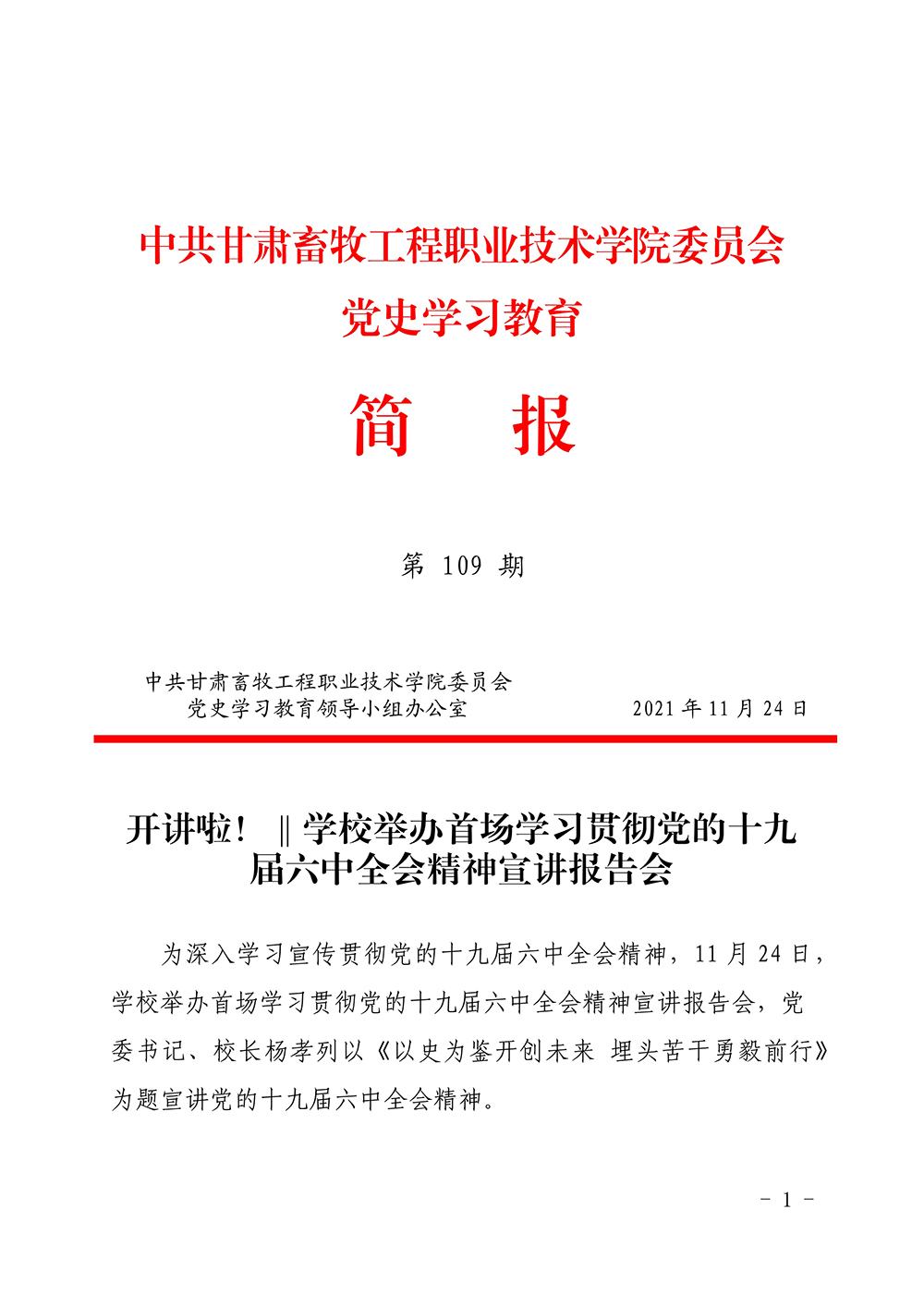 中共甘肃畜牧工程职业技术学院委员会
党史学习教育

简 报

第109期

中共甘肃畜牧工程职业技术学院委员会
党史学习教育领导小组办公室 2021年11月24日

开讲啦！‖学校举办首场学习贯彻党的十九届六中全会精神宣讲报告会

为深入学习宣传贯彻党的十九届六中全会精神，11月24日，学校举办首场学习贯彻党的十九届六中全会精神宣讲报告会，党委书记、校长杨孝列以《以史为鉴开创未来 埋头苦干勇毅前行》为题宣讲党的十九届六中全会精神。

- 1 -